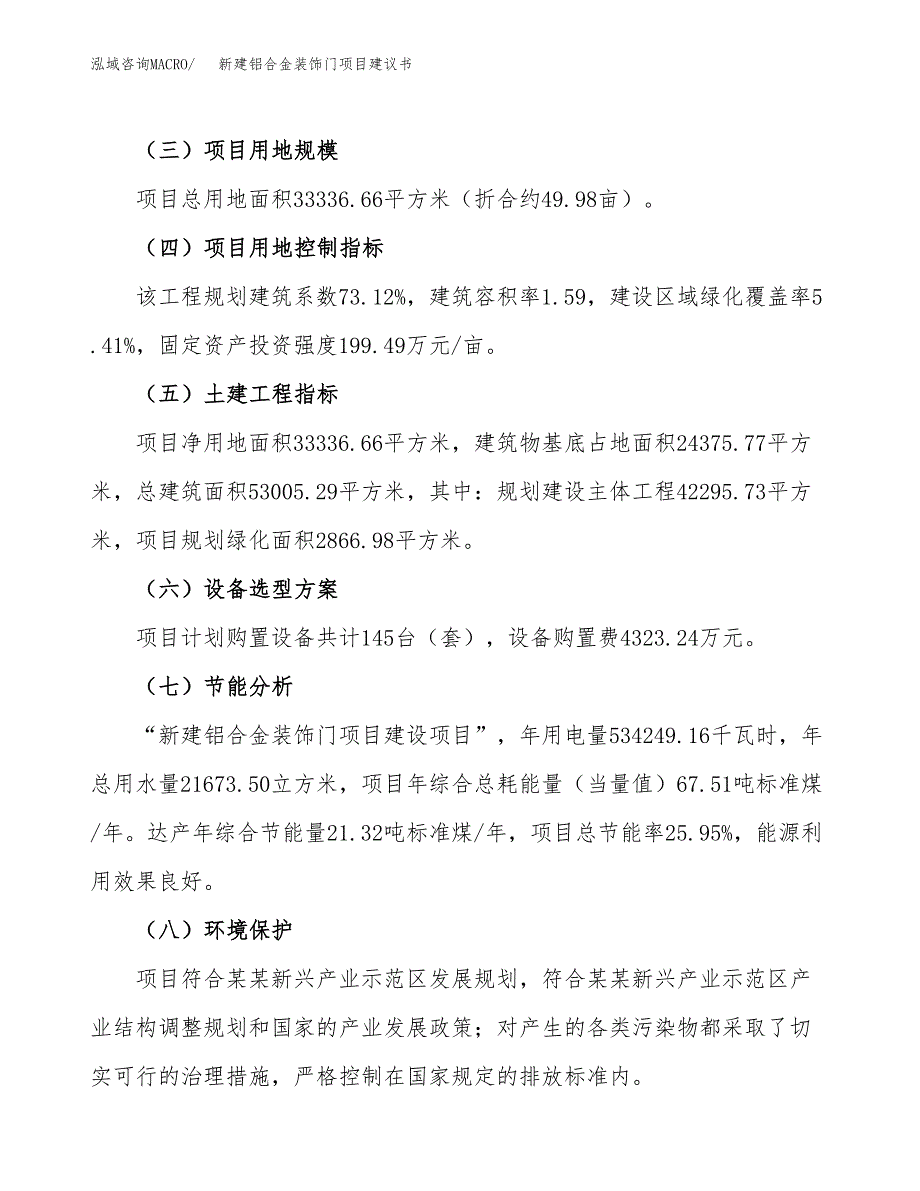 泓域咨询MACRO/　　新建铝合金装饰门项目建议书

（三）项目用地规模

项目总用地面积33336.66平方米（折合约49.98亩）。

（四）项目用地控制指标

该工程规划建筑系数73.12%，建筑容积率1.59，建设区域绿化覆盖率5.41%，固定资产投资强度199.49万元/亩。

（五）土建工程指标

项目净用地面积33336.66平方米，建筑物基底占地面积24375.77平方米，总建筑面积53005.29平方米，其中：规划建设主体工程42295.73平方米，项目规划绿化面积2866.98平方米。

（六）设备选型方案

项目计划购置设备共计145台（套），设备购置费4323.24万元。

（七）节能分析

“新建铝合金装饰门项目建设项目”，年用电量534249.16千瓦时，年总用水量21673.50立方米，项目年综合总耗能量（当量值）67.51吨标准煤/年。达产年综合节能量21.32吨标准煤/年，项目总节能率25.95%，能源利用效果良好。

（八）环境保护

项目符合某某新兴产业示范区发展规划，符合某某新兴产业示范区产业结构调整规划和国家的产业发展政策；对产生的各类污染物都采取了切实可行的治理措施，严格控制在国家规定的排放标准内。